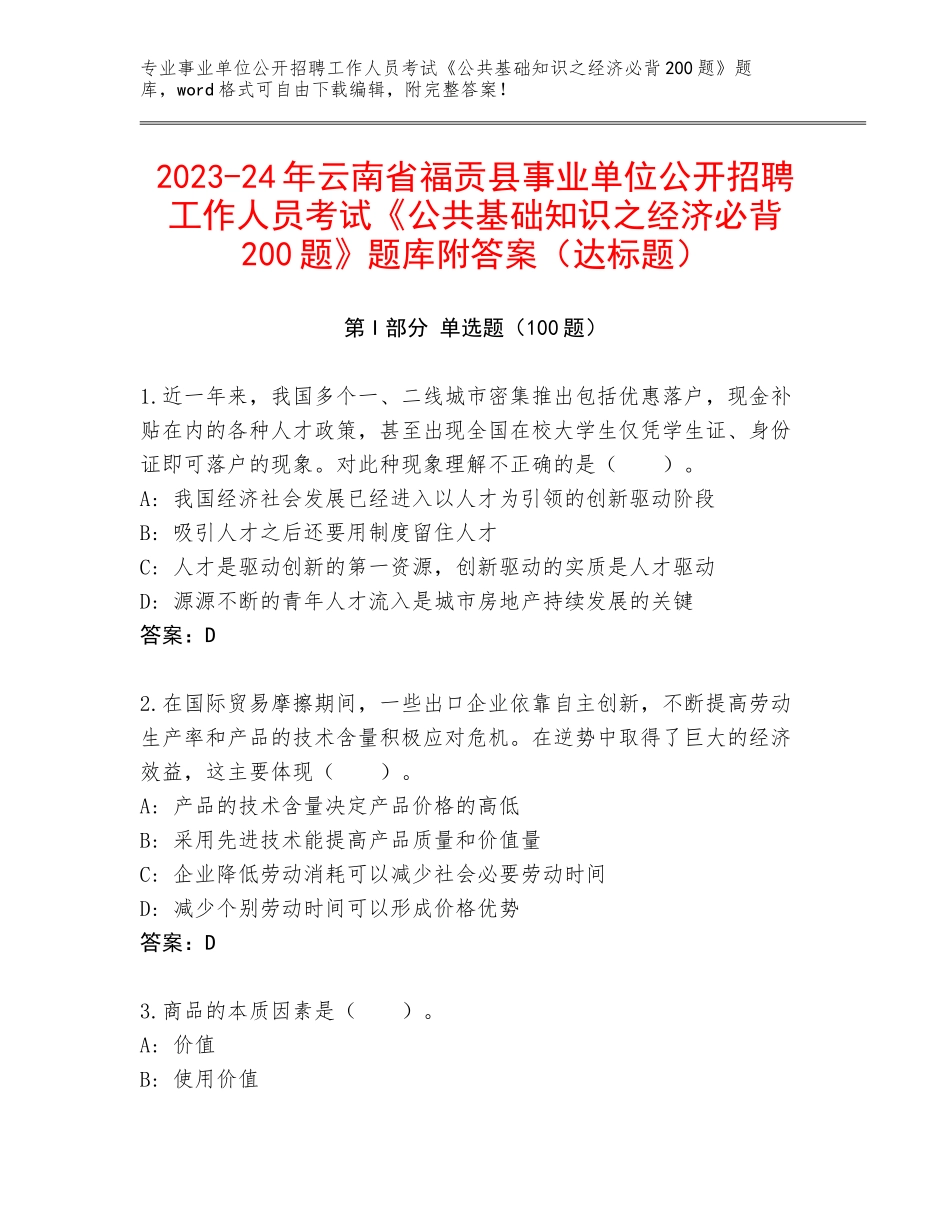 专业事业单位公开招聘工作人员考试《公共基础知识之经济必背200题》题库，word格式可自由下载编辑，附完整答案！

2023-24年云南省福贡县事业单位公开招聘工作人员考试《公共基础知识之经济必背200题》题库附答案（达标题）

第Ⅰ部分 单选题（100题）

1.近一年来，我国多个一、二线城市密集推出包括优惠落户，现金补贴在内的各种人才政策，甚至出现全国在校大学生仅凭学生证、身份证即可落户的现象。对此种现象理解不正确的是（　　）。
A：我国经济社会发展已经进入以人才为引领的创新驱动阶段
B：吸引人才之后还要用制度留住人才
C：人才是驱动创新的第一资源，创新驱动的实质是人才驱动
D：源源不断的青年人才流入是城市房地产持续发展的关键
答案：D

2.在国际贸易摩擦期间，一些出口企业依靠自主创新，不断提高劳动生产率和产品的技术含量积极应对危机。在逆势中取得了巨大的经济效益，这主要体现（　　）。
A：产品的技术含量决定产品价格的高低
B：采用先进技术能提高产品质量和价值量
C：企业降低劳动消耗可以减少社会必要劳动时间
D：减少个别劳动时间可以形成价格优势
答案：D

3.商品的本质因素是（　　）。
A：价值
B：使用价值